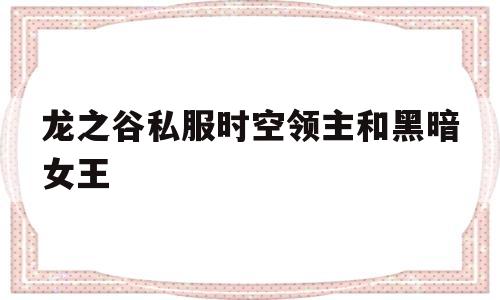 龙之谷私服时空领主和黑暗女王